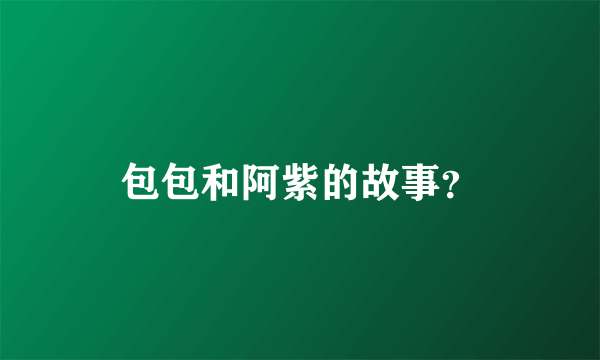 包包和阿紫的故事?